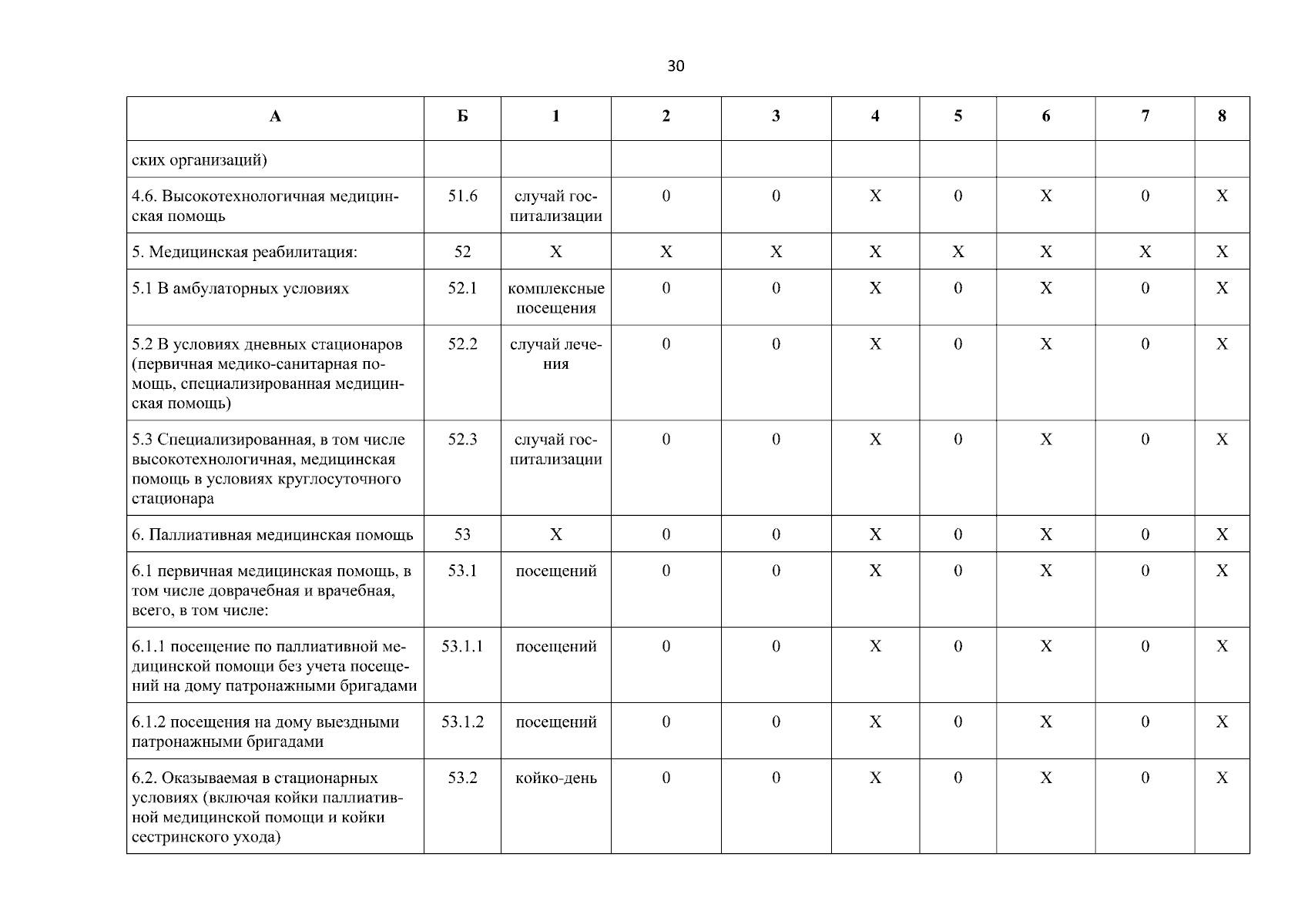 30

| А | Б | 1 | 2 | 3 | 4 | 5 | 6 | 7 | 8 |
|---|---|---|---|---|---|---|---|---|---|
| ских организаций) | | | | | | | | | |
| 4.6. Высокотехнологичная медицинская помощь | 51.6 | случай госпитализации | 0 | 0 | Х | 0 | Х | 0 | Х |
| 5. Медицинская реабилитация: | 52 | Х | Х | Х | Х | Х | Х | Х | Х |
| 5.1 В амбулаторных условиях | 52.1 | комплексные посещения | 0 | 0 | Х | 0 | Х | 0 | Х |
| 5.2 В условиях дневных стационаров (первичная медико-санитарная помощь, специализированная медицинская помощь) | 52.2 | случай лечения | 0 | 0 | Х | 0 | Х | 0 | Х |
| 5.3 Специализированная, в том числе высокотехнологичная, медицинская помощь в условиях круглосуточного стационара | 52.3 | случай госпитализации | 0 | 0 | Х | 0 | Х | 0 | Х |
| 6. Паллиативная медицинская помощь | 53 | Х | 0 | 0 | Х | 0 | Х | 0 | Х |
| 6.1 первичная медицинская помощь, в том числе доврачебная и врачебная, всего, в том числе: | 53.1 | посещений | 0 | 0 | Х | 0 | Х | 0 | Х |
| 6.1.1 посещение по паллиативной медицинской помощи без учета посещений на дому патронажными бригадами | 53.1.1 | посещений | 0 | 0 | Х | 0 | Х | 0 | Х |
| 6.1.2 посещения на дому выездными патронажными бригадами | 53.1.2 | посещений | 0 | 0 | Х | 0 | Х | 0 | Х |
| 6.2. Оказываемая в стационарных условиях (включая койки паллиативной медицинской помощи и койки сестринского ухода) | 53.2 | койко-день | 0 | 0 | Х | 0 | Х | 0 | Х |